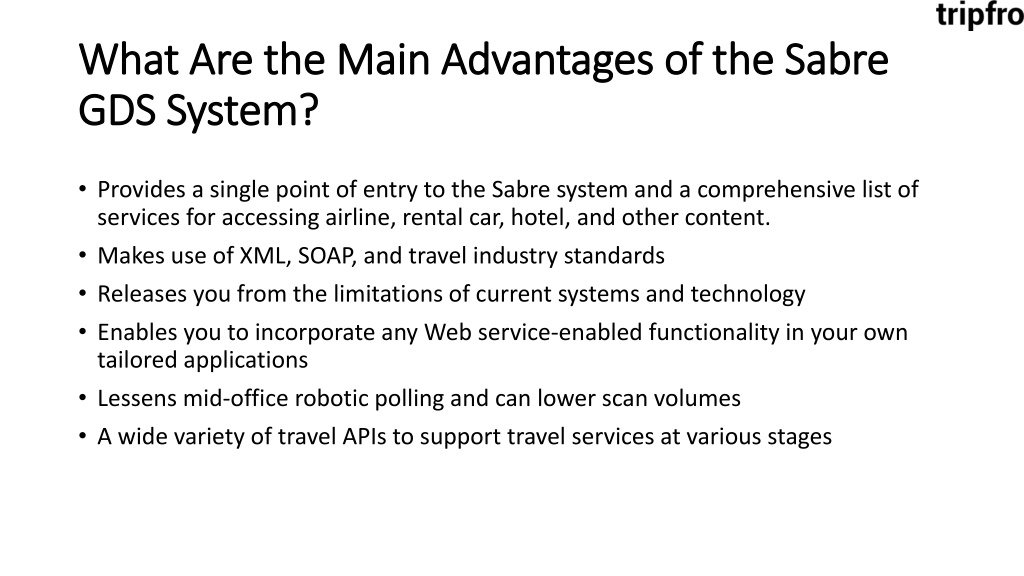 tripfro

What Are the Main Advantages of the Sabre GDS System?

• Provides a single point of entry to the Sabre system and a comprehensive list of services for accessing airline, rental car, hotel, and other content.
• Makes use of XML, SOAP, and travel industry standards
• Releases you from the limitations of current systems and technology
• Enables you to incorporate any Web service-enabled functionality in your own tailored applications
• Lessens mid-office robotic polling and can lower scan volumes
• A wide variety of travel APIs to support travel services at various stages